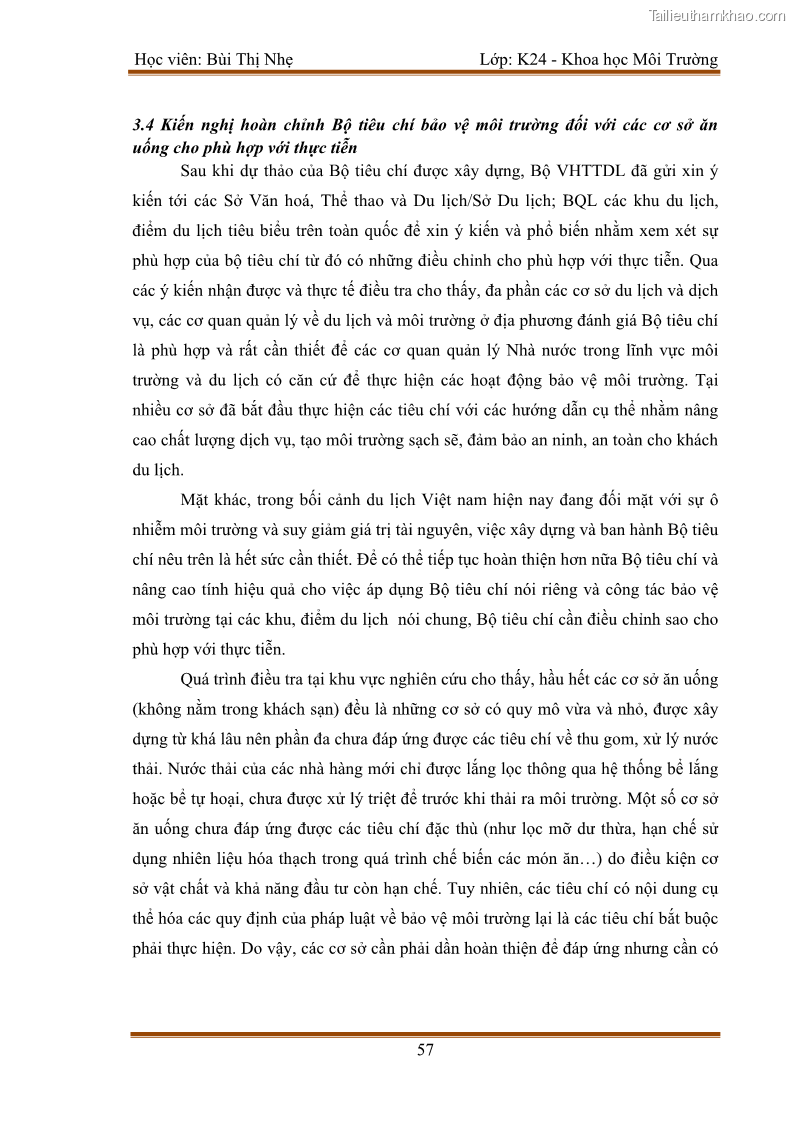 Tailieuthamkhao.com

Học viên: Bùi Thị Nhẹ　　　　　　　　　　　Lớp: K24 - Khoa học Môi Trường

3.4 Kiến nghị hoàn chỉnh Bộ tiêu chí bảo vệ môi trường đối với các cơ sở ăn uống cho phù hợp với thực tiễn

Sau khi dự thảo của Bộ tiêu chí được xây dựng, Bộ VHTTDL đã gửi xin ý kiến tới các Sở Văn hoá, Thể thao và Du lịch/Sở Du lịch; BQL các khu du lịch, điểm du lịch tiêu biểu trên toàn quốc để xin ý kiến và phổ biến nhằm xem xét sự phù hợp của bộ tiêu chí từ đó có những điều chỉnh cho phù hợp với thực tiễn. Qua các ý kiến nhận được và thực tế điều tra cho thấy, đa phần các cơ sở du lịch và dịch vụ, các cơ quan quản lý về du lịch và môi trường ở địa phương đánh giá Bộ tiêu chí là phù hợp và rất cần thiết để các cơ quan quản lý Nhà nước trong lĩnh vực môi trường và du lịch có căn cứ để thực hiện các hoạt động bảo vệ môi trường. Tại nhiều cơ sở đã bắt đầu thực hiện các tiêu chí với các hướng dẫn cụ thể nhằm nâng cao chất lượng dịch vụ, tạo môi trường sạch sẽ, đảm bảo an ninh, an toàn cho khách du lịch.

Mặt khác, trong bối cảnh du lịch Việt nam hiện nay đang đối mặt với sự ô nhiễm môi trường và suy giảm giá trị tài nguyên, việc xây dựng và ban hành Bộ tiêu chí nêu trên là hết sức cần thiết. Để có thể tiếp tục hoàn thiện hơn nữa Bộ tiêu chí và nâng cao tính hiệu quả cho việc áp dụng Bộ tiêu chí nói riêng và công tác bảo vệ môi trường tại các khu, điểm du lịch nói chung, Bộ tiêu chí cần điều chỉnh sao cho phù hợp với thực tiễn.

Quá trình điều tra tại khu vực nghiên cứu cho thấy, hầu hết các cơ sở ăn uống (không nằm trong khách sạn) đều là những cơ sở có quy mô vừa và nhỏ, được xây dựng từ khá lâu nên phần đa chưa đáp ứng được các tiêu chí về thu gom, xử lý nước thải. Nước thải của các nhà hàng mới chỉ được lắng lọc thông qua hệ thống bể lắng hoặc bể tự hoại, chưa được xử lý triệt để trước khi thải ra môi trường. Một số cơ sở ăn uống chưa đáp ứng được các tiêu chí đặc thù (như lọc mỡ dư thừa, hạn chế sử dụng nhiên liệu hóa thạch trong quá trình chế biến các món ăn…) do điều kiện cơ sở vật chất và khả năng đầu tư còn hạn chế. Tuy nhiên, các tiêu chí có nội dung cụ thể hóa các quy định của pháp luật về bảo vệ môi trường lại là các tiêu chí bắt buộc phải thực hiện. Do vậy, các cơ sở cần phải dần hoàn thiện để đáp ứng nhưng cần có

57